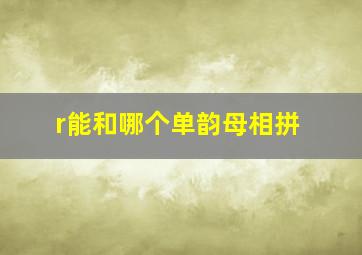 r能和哪个单韵母相拼